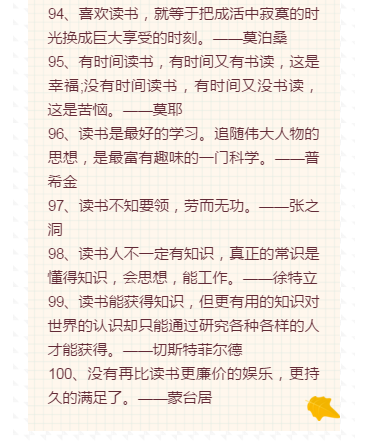 94、喜欢读书，就等于把成活中寂寞的时光换成巨大享受的时刻。——莫泊桑

95、有时间读书，有时间又有书读，这是幸福;没有时间读书，有时间又没书读，这是苦恼。——莫耶

96、读书是最好的学习。追随伟大人物的思想，是最富有趣味的一门科学。——普希金

97、读书不知要领，劳而无功。——张之洞

98、读书人不一定有知识，真正的常识是懂得知识，会思想，能工作。——徐特立

99、读书能获得知识，但更有用的知识对世界的认识却只能通过研究各种各样的人才能获得。——切斯特菲尔德

100、没有再比读书更廉价的娱乐，更持久的满足了。——蒙台居